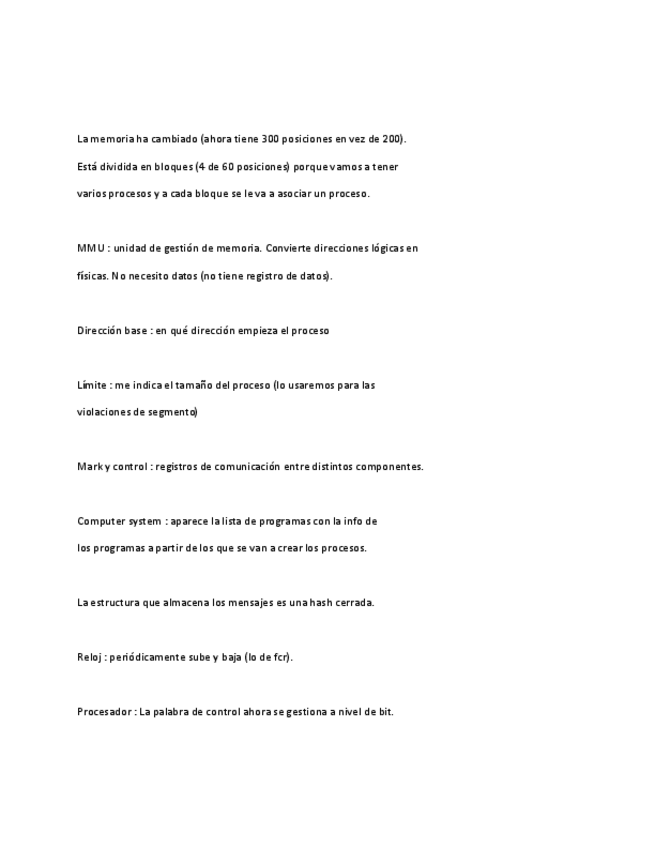 La memoria ha cambiado (ahora tiene 300 posiciones en vez de 200). Está dividida en bloques (4 de 60 posiciones) porque vamos a tener varios procesos y a cada bloque se le va a asociar un proceso.

MMU : unidad de gestión de memoria. Convierte direcciones lógicas en físicas. No necesito datos (no tiene registro de datos).

Dirección base : en qué dirección empieza el proceso

Límite : me indica el tamaño del proceso (lo usaremos para las violaciones de segmento)

Mark y control : registros de comunicación entre distintos componentes.

Computer system : aparece la lista de programas con la info de los programas a partir de los que se van a crear los procesos.

La estructura que almacena los mensajes es una hash cerrada.

Reloj : periódicamente sube y baja (lo de fcr).

Procesador : La palabra de control ahora se gestiona a nivel de bit.